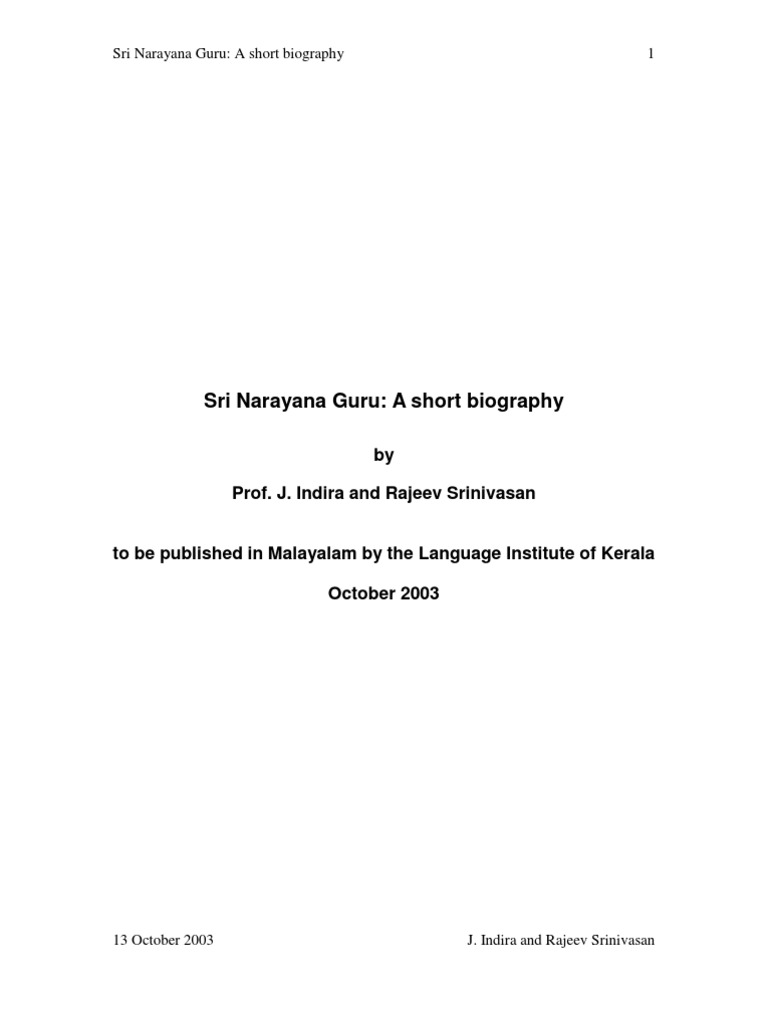 Sri Narayana Guru: A short biography 1

Sri Narayana Guru: A short biography

by

Prof. J. Indira and Rajeev Srinivasan

to be published in Malayalam by the Language Institute of Kerala

October 2003

13 October 2003 J. Indira and Rajeev Srinivasan